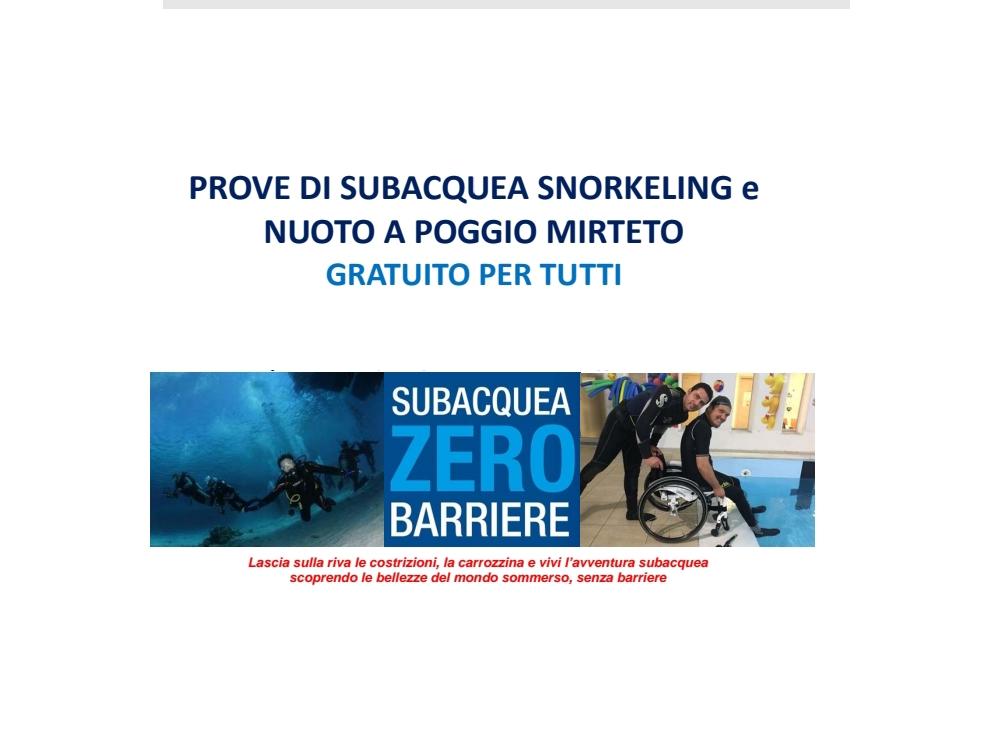 PROVE DI SUBACQUEA SNORKELING e NUOTO A POGGIO MIRTETO
GRATUITO PER TUTTI

SUBACQUEA
ZERO
BARRIERE

Lascia sulla riva le costrizioni, la carrozzina e vivi l'avventura subacquea scoprendo le bellezze del mondo sommerso, senza barriere